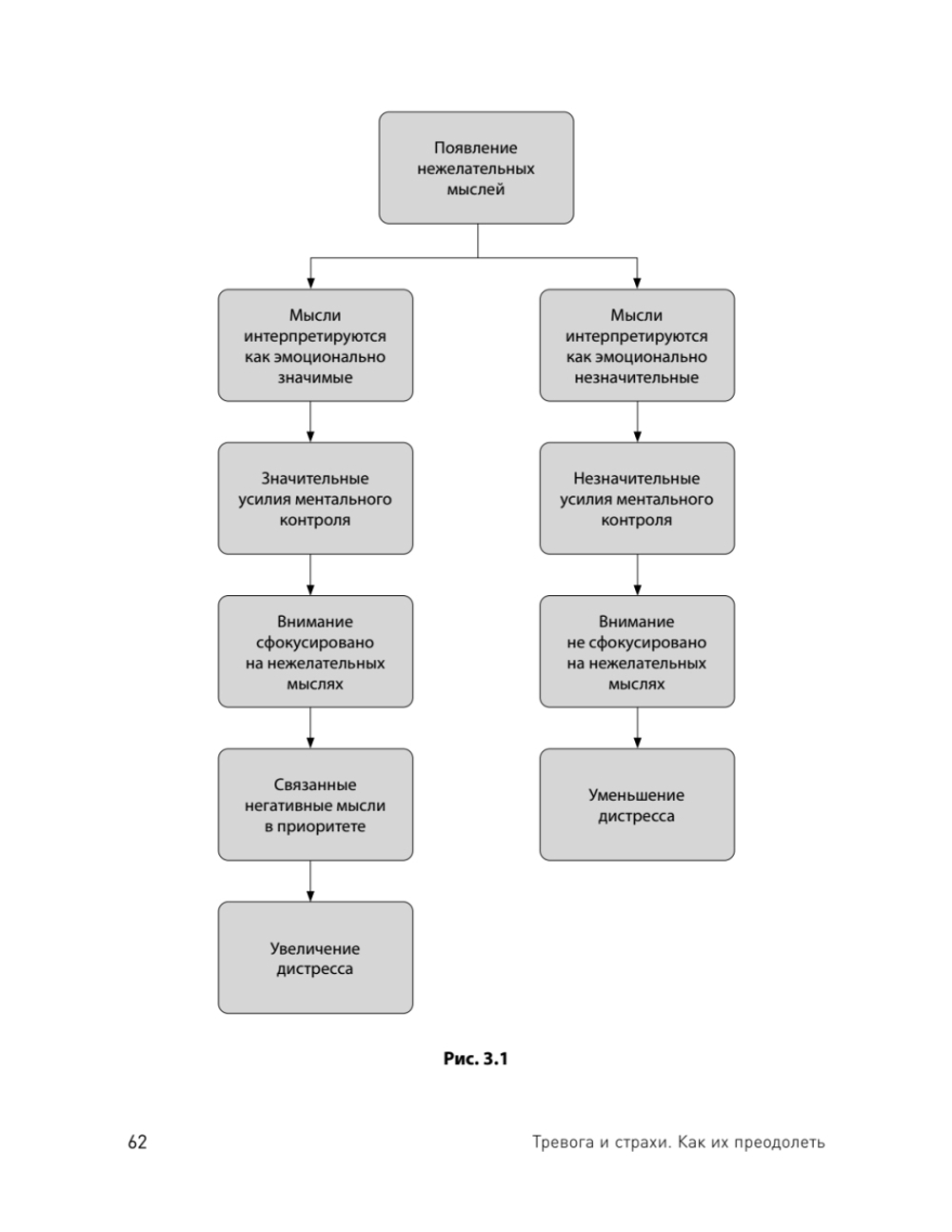 Появление нежелательных мыслей

Мысли интерпретируются как эмоционально значимые

Значительные усилия ментального контроля

Внимание сфокусировано на нежелательных мыслях

Связанные негативные мысли в приоритете

Увеличение дистресса

Мысли интерпретируются как эмоционально незначительные

Незначительные усилия ментального контроля

Внимание не сфокусировано на нежелательных мыслях

Уменьшение дистресса

Рис. 3.1

62

Тревога и страхи. Как их преодолеть